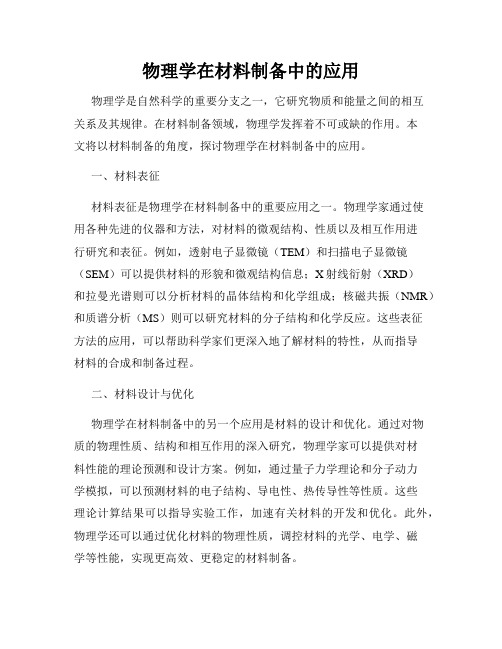 物理学在材料制备中的应用

物理学是自然科学的重要分支之一，它研究物质和能量之间的相互关系及其规律。在材料制备领域，物理学发挥着不可或缺的作用。本文将以材料制备的角度，探讨物理学在材料制备中的应用。

一、材料表征

材料表征是物理学在材料制备中的重要应用之一。物理学家通过使用各种先进的仪器和方法，对材料的微观结构、性质以及相互作用进行研究和表征。例如，透射电子显微镜（TEM）和扫描电子显微镜（SEM）可以提供材料的形貌和微观结构信息；X射线衍射（XRD）和拉曼光谱则可以分析材料的晶体结构和化学组成；核磁共振（NMR）和质谱分析（MS）则可以研究材料的分子结构和化学反应。这些表征方法的应用，可以帮助科学家们更深入地了解材料的特性，从而指导材料的合成和制备过程。

二、材料设计与优化

物理学在材料制备中的另一个应用是材料的设计和优化。通过对物质的物理性质、结构和相互作用的深入研究，物理学家可以提供对材料性能的理论预测和设计方案。例如，通过量子力学理论和分子动力学模拟，可以预测材料的电子结构、导电性、热传导性等性质。这些理论计算结果可以指导实验工作，加速有关材料的开发和优化。此外，物理学还可以通过优化材料的物理性质，调控材料的光学、电学、磁学等性能，实现更高效、更稳定的材料制备。